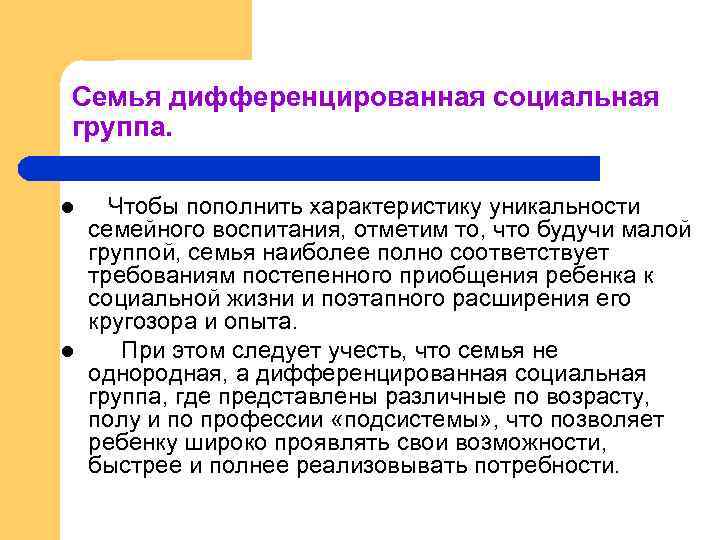 Семья дифференцированная социальная группа.

• Чтобы пополнить характеристику уникальности семейного воспитания, отметим то, что будучи малой группой, семья наиболее полно соответствует требованиям постепенного приобщения ребенка к социальной жизни и поэтапного расширения его кругозора и опыта.

• При этом следует учесть, что семья не однородная, а дифференцированная социальная группа, где представлены различные по возрасту, полу и по профессии «подсистемы», что позволяет ребенку широко проявлять свои возможности, быстрее и полнее реализовывать потребности.